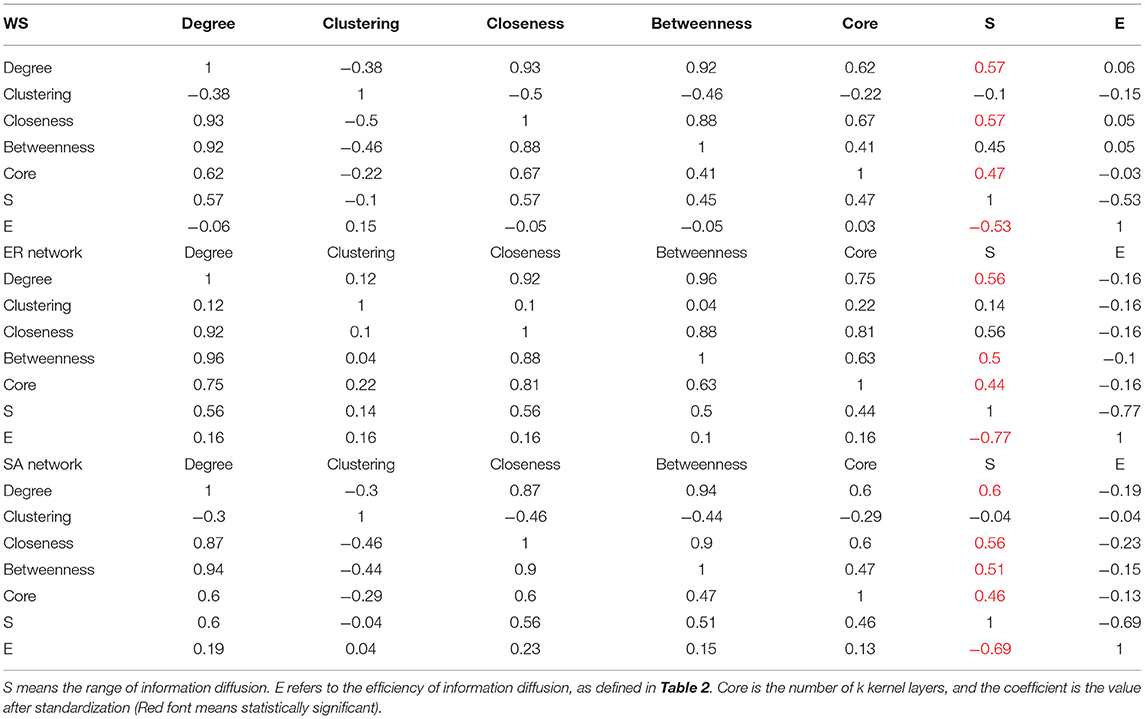 | WS | Degree | Clustering | Closeness | Betweenness | Core | S | E |
|---|---|---|---|---|---|---|---|
| Degree | 1 | −0.38 | 0.93 | 0.92 | 0.62 | 0.57 | 0.06 |
| Clustering | −0.38 | 1 | −0.5 | −0.46 | −0.22 | −0.1 | −0.15 |
| Closeness | 0.93 | −0.5 | 1 | 0.88 | 0.67 | 0.57 | 0.05 |
| Betweenness | 0.92 | −0.46 | 0.88 | 1 | 0.41 | 0.45 | 0.05 |
| Core | 0.62 | −0.22 | 0.67 | 0.41 | 1 | 0.47 | −0.03 |
| S | 0.57 | −0.1 | 0.57 | 0.45 | 0.47 | 1 | −0.53 |
| E | −0.06 | 0.15 | −0.05 | −0.05 | 0.03 | −0.53 | 1 |
| ER network | Degree | Clustering | Closeness | Betweenness | Core | S | E |
| Degree | 1 | 0.12 | 0.92 | 0.96 | 0.75 | 0.56 | −0.16 |
| Clustering | 0.12 | 1 | 0.1 | 0.04 | 0.22 | 0.14 | −0.16 |
| Closeness | 0.92 | 0.1 | 1 | 0.88 | 0.81 | 0.56 | −0.16 |
| Betweenness | 0.96 | 0.04 | 0.88 | 1 | 0.63 | 0.5 | −0.1 |
| Core | 0.75 | 0.22 | 0.81 | 0.63 | 1 | 0.44 | −0.16 |
| S | 0.56 | 0.14 | 0.56 | 0.5 | 0.44 | 1 | −0.77 |
| E | 0.16 | 0.16 | 0.16 | 0.1 | 0.16 | −0.77 | 1 |
| SA network | Degree | Clustering | Closeness | Betweenness | Core | S | E |
| Degree | 1 | −0.3 | 0.87 | 0.94 | 0.6 | 0.6 | −0.19 |
| Clustering | −0.3 | 1 | −0.46 | −0.44 | −0.29 | −0.04 | −0.04 |
| Closeness | 0.87 | −0.46 | 1 | 0.9 | 0.6 | 0.56 | −0.23 |
| Betweenness | 0.94 | −0.44 | 0.9 | 1 | 0.47 | 0.51 | −0.15 |
| Core | 0.6 | −0.29 | 0.6 | 0.47 | 1 | 0.46 | −0.13 |
| S | 0.6 | −0.04 | 0.56 | 0.51 | 0.46 | 1 | −0.69 |
| E | 0.19 | 0.04 | 0.23 | 0.15 | 0.13 | −0.69 | 1 |

S means the range of information diffusion. E refers to the efficiency of information diffusion, as defined in Table 2. Core is the number of k kernel layers, and the coefficient is the value after standardization (Red font means statistically significant).